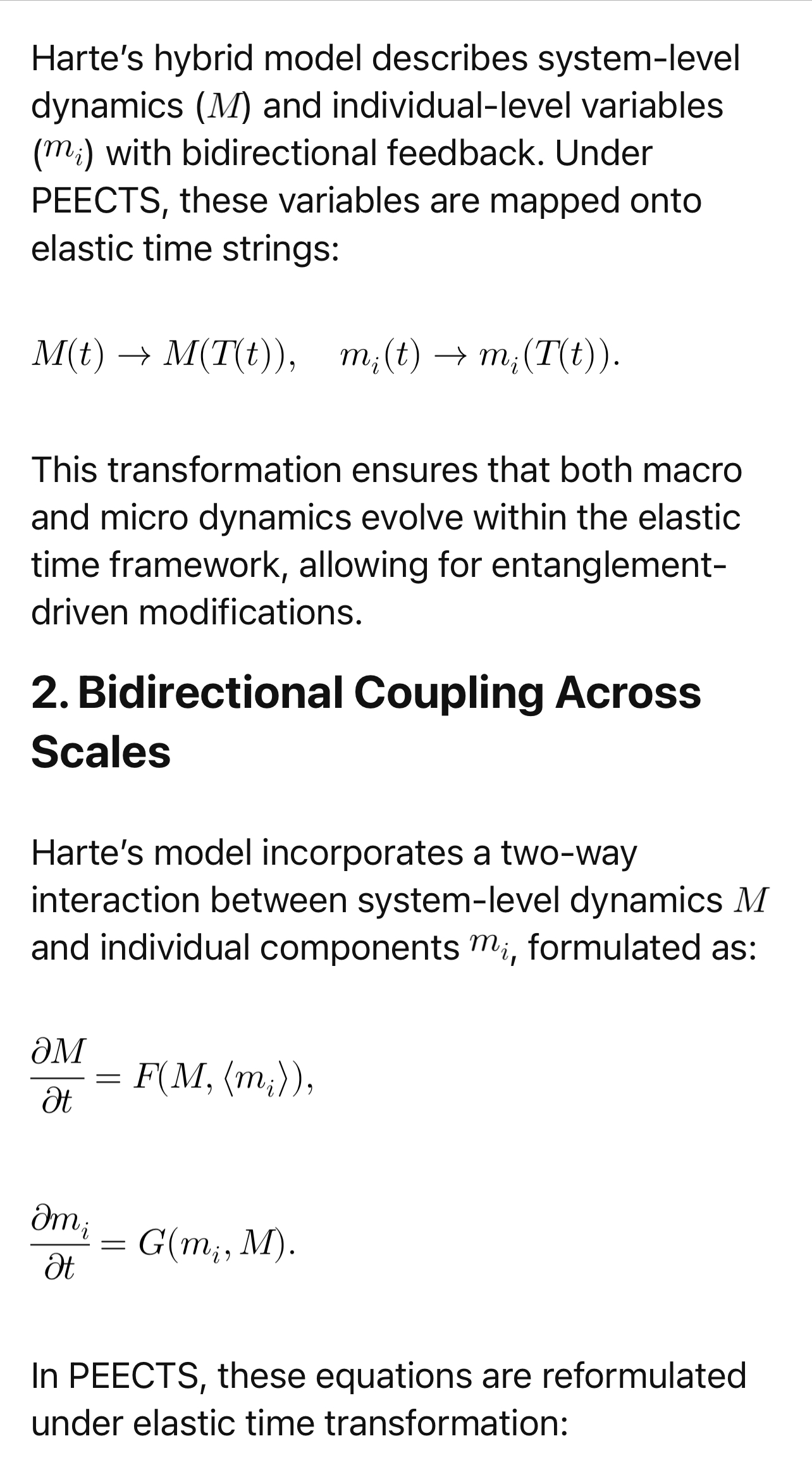 Harte's hybrid model describes system-level dynamics ($M$) and individual-level variables ($m_i$) with bidirectional feedback. Under PEECTS, these variables are mapped onto elastic time strings:

$M(t) \to M(T(t)), \quad m_i(t) \to m_i(T(t)).$

This transformation ensures that both macro and micro dynamics evolve within the elastic time framework, allowing for entanglement-driven modifications.

2. Bidirectional Coupling Across Scales

Harte's model incorporates a two-way interaction between system-level dynamics $M$ and individual components $m_i$, formulated as:

$\frac{\partial M}{\partial t} = F(M, \langle m_i \rangle),$

$\frac{\partial m_i}{\partial t} = G(m_i, M).$

In PEECTS, these equations are reformulated under elastic time transformation: